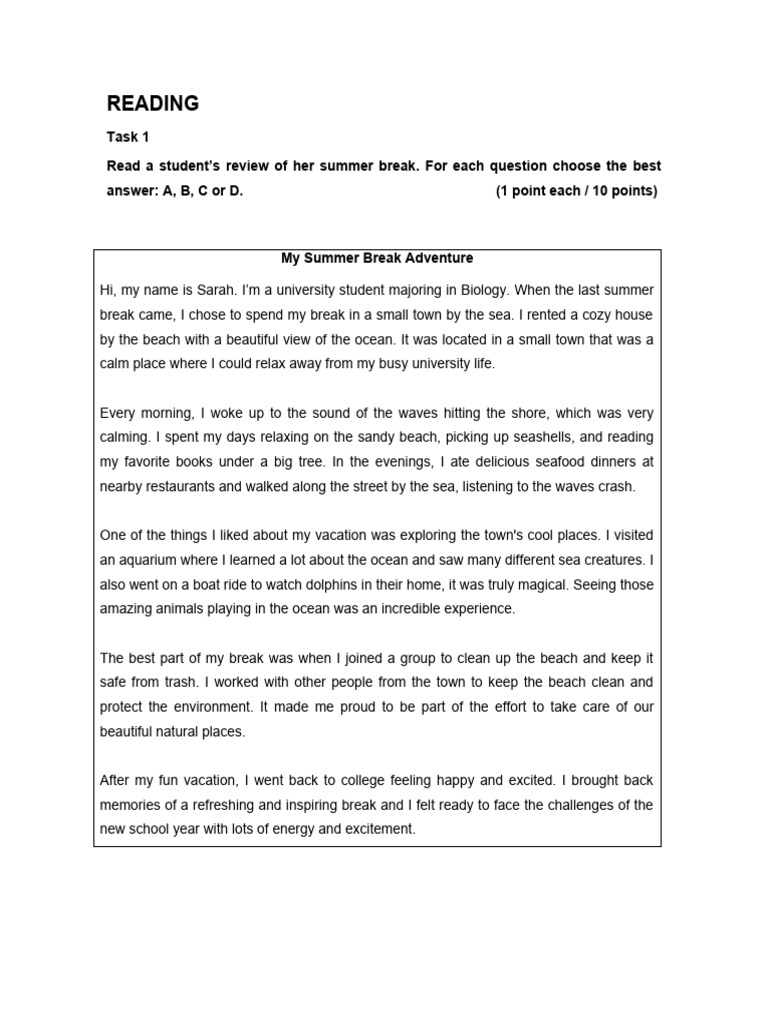 READING

Task 1

Read a student's review of her summer break. For each question choose the best answer: A, B, C or D. (1 point each / 10 points)

My Summer Break Adventure

Hi, my name is Sarah. I'm a university student majoring in Biology. When the last summer break came, I chose to spend my break in a small town by the sea. I rented a cozy house by the beach with a beautiful view of the ocean. It was located in a small town that was a calm place where I could relax away from my busy university life.

Every morning, I woke up to the sound of the waves hitting the shore, which was very calming. I spent my days relaxing on the sandy beach, picking up seashells, and reading my favorite books under a big tree. In the evenings, I ate delicious seafood dinners at nearby restaurants and walked along the street by the sea, listening to the waves crash.

One of the things I liked about my vacation was exploring the town's cool places. I visited an aquarium where I learned a lot about the ocean and saw many different sea creatures. I also went on a boat ride to watch dolphins in their home, it was truly magical. Seeing those amazing animals playing in the ocean was an incredible experience.

The best part of my break was when I joined a group to clean up the beach and keep it safe from trash. I worked with other people from the town to keep the beach clean and protect the environment. It made me proud to be part of the effort to take care of our beautiful natural places.

After my fun vacation, I went back to college feeling happy and excited. I brought back memories of a refreshing and inspiring break and I felt ready to face the challenges of the new school year with lots of energy and excitement.